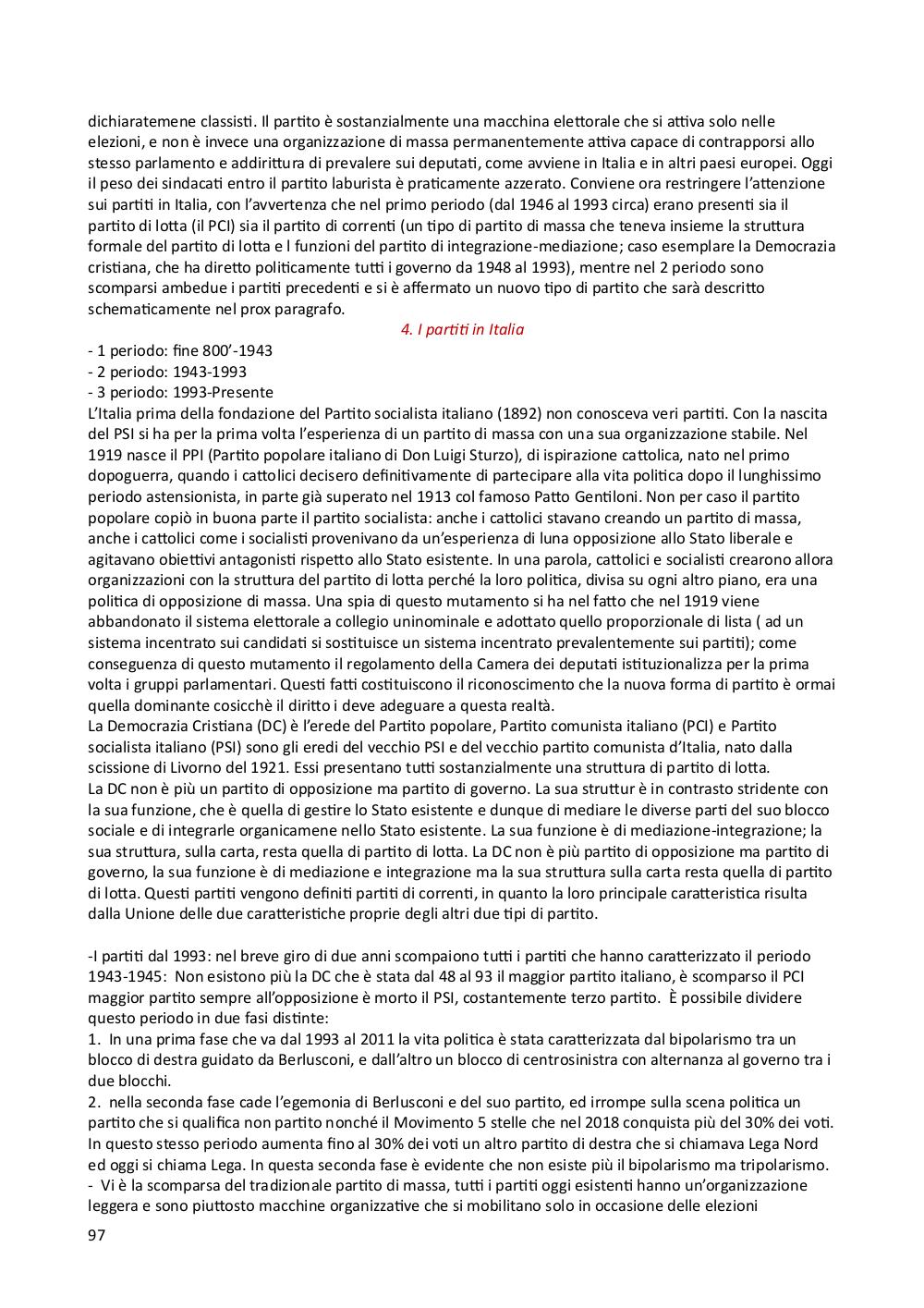 dichiaratemene classisti. Il partito è sostanzialmente una macchina elettorale che si attiva solo nelle elezioni, e non è invece una organizzazione di massa permanentemente attiva capace di contrapporsi allo stesso parlamento e addirittura di prevalere sui deputati, come avviene in Italia e in altri paesi europei. Oggi il peso dei sindacati entro il partito laburista è praticamente azzerato. Conviene ora restringere l'attenzione sui partiti in Italia, con l'avvertenza che nel primo periodo (dal 1946 al 1993 circa) erano presenti sia il partito di lotta (il PCI) sia il partito di correnti (un tipo di partito di massa che teneva insieme la struttura formale del partito di lotta e l funzioni del partito di integrazione-mediazione; caso esemplare la Democrazia cristiana, che ha diretto politicamente tutti i governo da 1948 al 1993), mentre nel 2 periodo sono scomparsi ambedue i partiti precedenti e si è affermato un nuovo tipo di partito che sarà descritto schematicamente nel prox paragrafo.

4. I partiti in Italia

- 1 periodo: fine 800'-1943
- 2 periodo: 1943-1993
- 3 periodo: 1993-Presente
L'Italia prima della fondazione del Partito socialista italiano (1892) non conosceva veri partiti. Con la nascita del PSI si ha per la prima volta l'esperienza di un partito di massa con una sua organizzazione stabile. Nel 1919 nasce il PPI (Partito popolare italiano di Don Luigi Sturzo), di ispirazione cattolica, nato nel primo dopoguerra, quando i cattolici decisero definitivamente di partecipare alla vita politica dopo il lunghissimo periodo astensionista, in parte già superato nel 1913 col famoso Patto Gentiloni. Non per caso il partito popolare copiò in buona parte il partito socialista: anche i cattolici stavano creando un partito di massa, anche i cattolici come i socialisti provenivano da un'esperienza di luna opposizione allo Stato liberale e agitavano obiettivi antagonisti rispetto allo Stato esistente. In una parola, cattolici e socialisti crearono allora organizzazioni con la struttura del partito di lotta perché la loro politica, divisa su ogni altro piano, era una politica di opposizione di massa. Una spia di questo mutamento si ha nel fatto che nel 1919 viene abbandonato il sistema elettorale a collegio uninominale e adottato quello proporzionale di lista ( ad un sistema incentrato sui candidati si sostituisce un sistema incentrato prevalentemente sui partiti); come conseguenza di questo mutamento il regolamento della Camera dei deputati istituzionalizza per la prima volta i gruppi parlamentari. Questi fatti costituiscono il riconoscimento che la nuova forma di partito è ormai quella dominante cosicchè il diritto i deve adeguare a questa realtà.
La Democrazia Cristiana (DC) è l'erede del Partito popolare, Partito comunista italiano (PCI) e Partito socialista italiano (PSI) sono gli eredi del vecchio PSI e del vecchio partito comunista d'Italia, nato dalla scissione di Livorno del 1921. Essi presentano tutti sostanzialmente una struttura di partito di lotta.
La DC non è più un partito di opposizione ma partito di governo. La sua struttur è in contrasto stridente con la sua funzione, che è quella di gestire lo Stato esistente e dunque di mediare le diverse parti del suo blocco sociale e di integrarle organicamene nello Stato esistente. La sua funzione è di mediazione-integrazione; la sua struttura, sulla carta, resta quella di partito di lotta. La DC non è più partito di opposizione ma partito di governo, la sua funzione è di mediazione e integrazione ma la sua struttura sulla carta resta quella di partito di lotta. Questi partiti vengono definiti partiti di correnti, in quanto la loro principale caratteristica risulta dalla Unione delle due caratteristiche proprie degli altri due tipi di partito.

-I partiti dal 1993: nel breve giro di due anni scompaiono tutti i partiti che hanno caratterizzato il periodo 1943-1945: Non esistono più la DC che è stata dal 48 al 93 il maggior partito italiano, è scomparso il PCI maggior partito sempre all'opposizione è morto il PSI, costantemente terzo partito. È possibile dividere questo periodo in due fasi distinte:
1. In una prima fase che va dal 1993 al 2011 la vita politica è stata caratterizzata dal bipolarismo tra un blocco di destra guidato da Berlusconi, e dall'altro un blocco di centrosinistra con alternanza al governo tra i due blocchi.
2. nella seconda fase cade l'egemonia di Berlusconi e del suo partito, ed irrompe sulla scena politica un partito che si qualifica non partito nonché il Movimento 5 stelle che nel 2018 conquista più del 30% dei voti. In questo stesso periodo aumenta fino al 30% dei voti un altro partito di destra che si chiamava Lega Nord ed oggi si chiama Lega. In questa seconda fase è evidente che non esiste più il bipolarismo ma tripolarismo.
- Vi è la scomparsa del tradizionale partito di massa, tutti i partiti oggi esistenti hanno un'organizzazione leggera e sono piuttosto macchine organizzative che si mobilitano solo in occasione delle elezioni
97